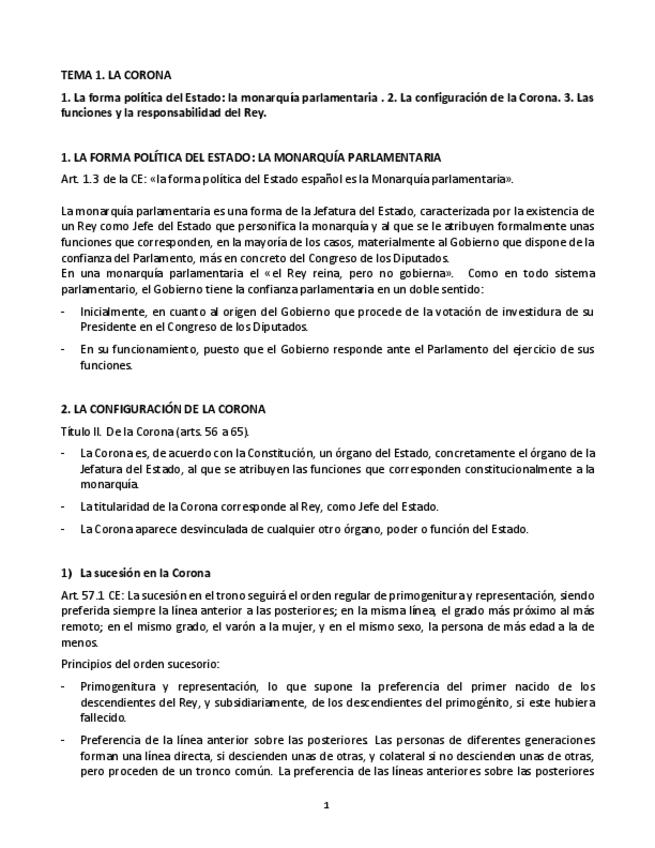 TEMA 1. LA CORONA

1. La forma política del Estado: la monarquía parlamentaria . 2. La configuración de la Corona. 3. Las funciones y la responsabilidad del Rey.

1. LA FORMA POLÍTICA DEL ESTADO: LA MONARQUÍA PARLAMENTARIA

Art. 1.3 de la CE: «la forma política del Estado español es la Monarquía parlamentaria».

La monarquía parlamentaria es una forma de la Jefatura del Estado, caracterizada por la existencia de un Rey como Jefe del Estado que personifica la monarquía y al que se le atribuyen formalmente unas funciones que corresponden, en la mayoría de los casos, materialmente al Gobierno que dispone de la confianza del Parlamento, más en concreto del Congreso de los Diputados.
En una monarquía parlamentaria el «el Rey reina, pero no gobierna». Como en todo sistema parlamentario, el Gobierno tiene la confianza parlamentaria en un doble sentido:

- Inicialmente, en cuanto al origen del Gobierno que procede de la votación de investidura de su Presidente en el Congreso de los Diputados.

- En su funcionamiento, puesto que el Gobierno responde ante el Parlamento del ejercicio de sus funciones.

2. LA CONFIGURACIÓN DE LA CORONA

Título II. De la Corona (arts. 56 a 65).

- La Corona es, de acuerdo con la Constitución, un órgano del Estado, concretamente el órgano de la Jefatura del Estado, al que se atribuyen las funciones que corresponden constitucionalmente a la monarquía.

- La titularidad de la Corona corresponde al Rey, como Jefe del Estado.

- La Corona aparece desvinculada de cualquier otro órgano, poder o función del Estado.

1) La sucesión en la Corona

Art. 57.1 CE: La sucesión en el trono seguirá el orden regular de primogenitura y representación, siendo preferida siempre la línea anterior a las posteriores; en la misma línea, el grado más próximo al más remoto; en el mismo grado, el varón a la mujer, y en el mismo sexo, la persona de más edad a la de menos.

Principios del orden sucesorio:

- Primogenitura y representación, lo que supone la preferencia del primer nacido de los descendientes del Rey, y subsidiariamente, de los descendientes del primogénito, si este hubiera fallecido.

- Preferencia de la línea anterior sobre las posteriores. Las personas de diferentes generaciones forman una línea directa, si descienden unas de otras, y colateral si no descienden unas de otras, pero proceden de un tronco común. La preferencia de las líneas anteriores sobre las posteriores

1